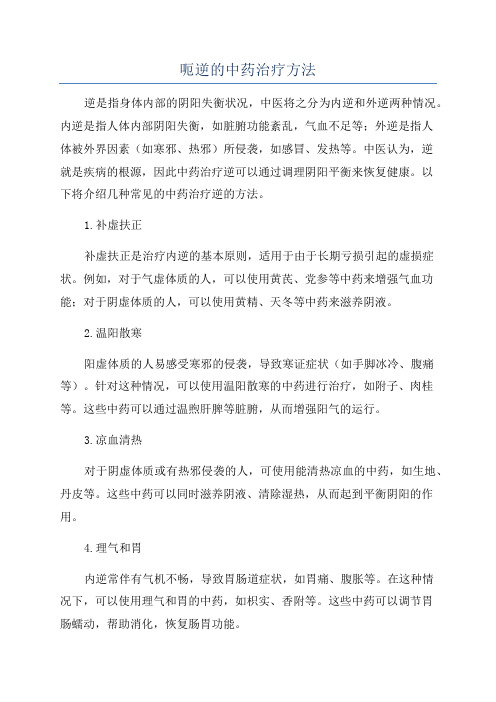 呃逆的中药治疗方法

逆是指身体内部的阴阳失衡状况，中医将之分为内逆和外逆两种情况。内逆是指人体内部阴阳失衡，如脏腑功能紊乱，气血不足等；外逆是指人体被外界因素（如寒邪、热邪）所侵袭，如感冒、发热等。中医认为，逆就是疾病的根源，因此中药治疗逆可以通过调理阴阳平衡来恢复健康。以下将介绍几种常见的中药治疗逆的方法。

1.补虚扶正

补虚扶正是治疗内逆的基本原则，适用于由于长期亏损引起的虚损症状。例如，对于气虚体质的人，可以使用黄芪、党参等中药来增强气血功能；对于阴虚体质的人，可以使用黄精、天冬等中药来滋养阴液。

2.温阳散寒

阳虚体质的人易感受寒邪的侵袭，导致寒证症状（如手脚冰冷、腹痛等）。针对这种情况，可以使用温阳散寒的中药进行治疗，如附子、肉桂等。这些中药可以通过温煦肝脾等脏腑，从而增强阳气的运行。

3.凉血清热

对于阴虚体质或有热邪侵袭的人，可使用能清热凉血的中药，如生地、丹皮等。这些中药可以同时滋养阴液、清除湿热，从而起到平衡阴阳的作用。

4.理气和胃

内逆常伴有气机不畅，导致胃肠道症状，如胃痛、腹胀等。在这种情况下，可以使用理气和胃的中药，如枳实、香附等。这些中药可以调节胃肠蠕动，帮助消化，恢复肠胃功能。